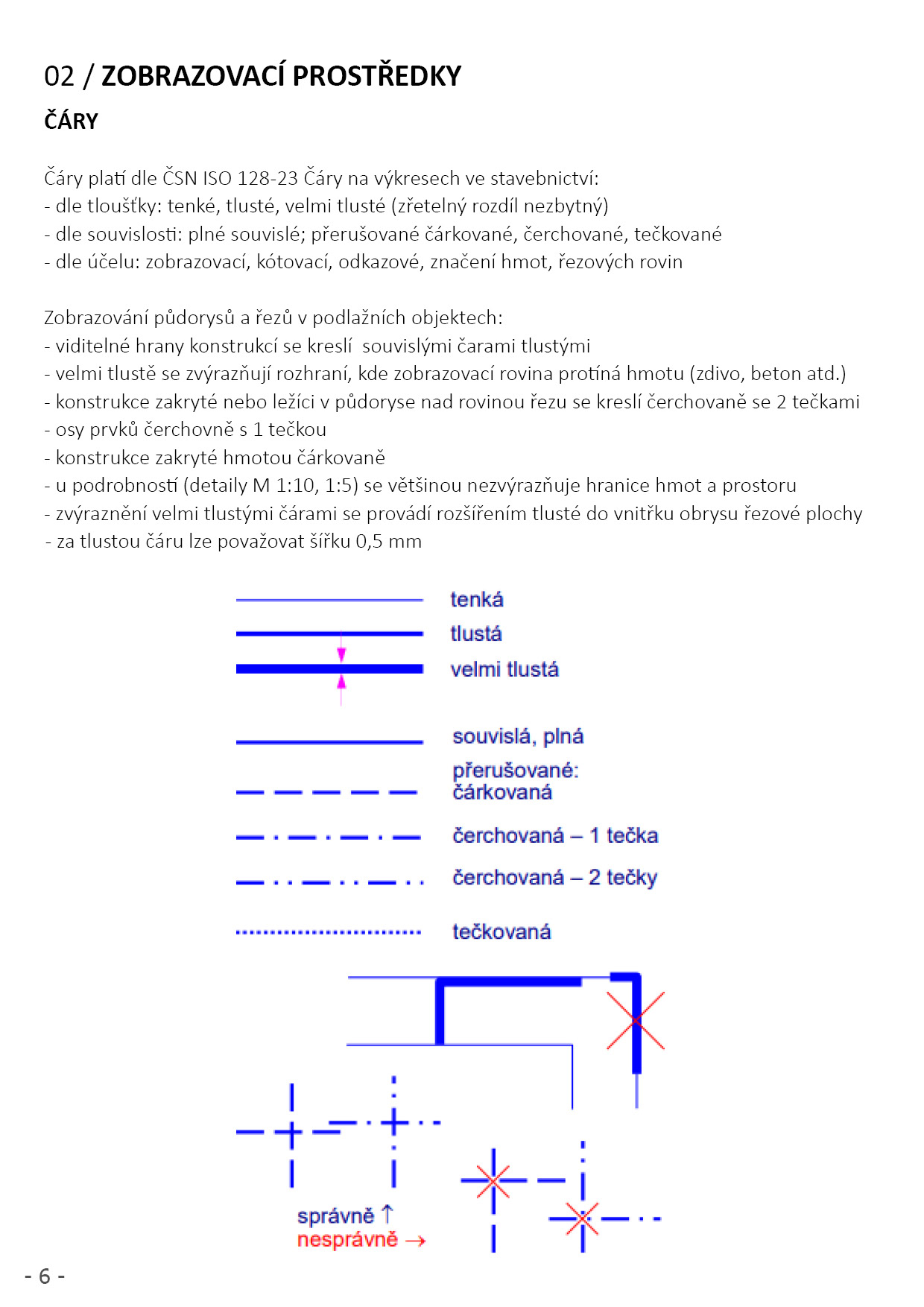 02 / ZOBRAZOVACÍ PROSTŘEDKY

ČÁRY

Čáry platí dle ČSN ISO 128-23 Čáry na výkresech ve stavebnictví:
- dle tloušťky: tenké, tlusté, velmi tlusté (zřetelný rozdíl nezbytný)
- dle souvislosti: plné souvislé; přerušované čárkované, čerchované, tečkované
- dle účelu: zobrazovací, kótovací, odkazové, značení hmot, řezových rovin

Zobrazování půdorysů a řezů v podlažních objektech:
- viditelné hrany konstrukcí se kreslí souvislými čarami tlustými
- velmi tlustě se zvýrazňují rozhraní, kde zobrazovací rovina protíná hmotu (zdivo, beton atd.)
- konstrukce zakryté nebo ležíci v půdoryse nad rovinou řezu se kreslí čerchovaně se 2 tečkami
- osy prvků čerchovně s 1 tečkou
- konstrukce zakryté hmotou čárkovaně
- u podrobností (detaily M 1:10, 1:5) se většinou nezvýrazňuje hranice hmot a prostoru
- zvýraznění velmi tlustými čárami se provádí rozšířením tlusté do vnitřku obrysu řezové plochy
- za tlustou čáru lze považovat šířku 0,5 mm

tenká
tlustá
velmi tlustá

souvislá, plná
přerušované:
čárkovaná
čerchovaná – 1 tečka
čerchovaná – 2 tečky
tečkovaná

správně ↑
nesprávně →

- 6 -